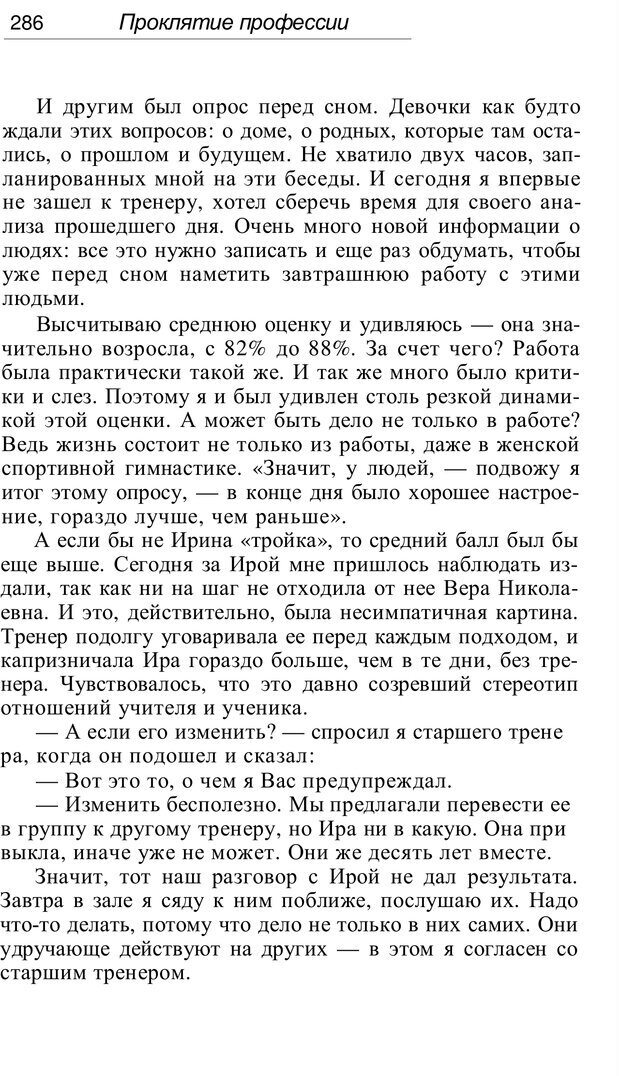 286 Проклятие профессии

И другим был опрос перед сном. Девочки как будто ждали этих вопросов: о доме, о родных, которые там остались, о прошлом и будущем. Не хватило двух часов, запланированных мной на эти беседы. И сегодня я впервые не зашел к тренеру, хотел сберечь время для своего анализа прошедшего дня. Очень много новой информации о людях: все это нужно записать и еще раз обдумать, чтобы уже перед сном наметить завтрашнюю работу с этими людьми.

Высчитываю среднюю оценку и удивляюсь — она значительно возросла, с 82% до 88%. За счет чего? Работа была практически такой же. И так же много было критики и слез. Поэтому я и был удивлен столь резкой динамикой этой оценки. А может быть дело не только в работе? Ведь жизнь состоит не только из работы, даже в женской спортивной гимнастике. «Значит, у людей, — подвожу я итог этому опросу, — в конце дня было хорошее настроение, гораздо лучше, чем раньше».

А если бы не Ирина «тройка», то средний балл был бы еще выше. Сегодня за Ирой мне пришлось наблюдать издали, так как ни на шаг не отходила от нее Вера Николаевна. И это, действительно, была несимпатичная картина. Тренер подолгу уговаривала ее перед каждым подходом, и капризничала Ира гораздо больше, чем в те дни, без тренера. Чувствовалось, что это давно созревший стереотип отношений учителя и ученика.

— А если его изменить? — спросил я старшего тренера, когда он подошел и сказал:

— Вот это то, о чем я Вас предупреждал.

— Изменить бесполезно. Мы предлагали перевести ее в группу к другому тренеру, но Ира ни в какую. Она привыкла, иначе уже не может. Они же десять лет вместе.

Значит, тот наш разговор с Ирой не дал результата. Завтра в зале я сяду к ним поближе, послушаю их. Надо что-то делать, потому что дело не только в них самих. Они удручающе действуют на других — в этом я согласен со старшим тренером.